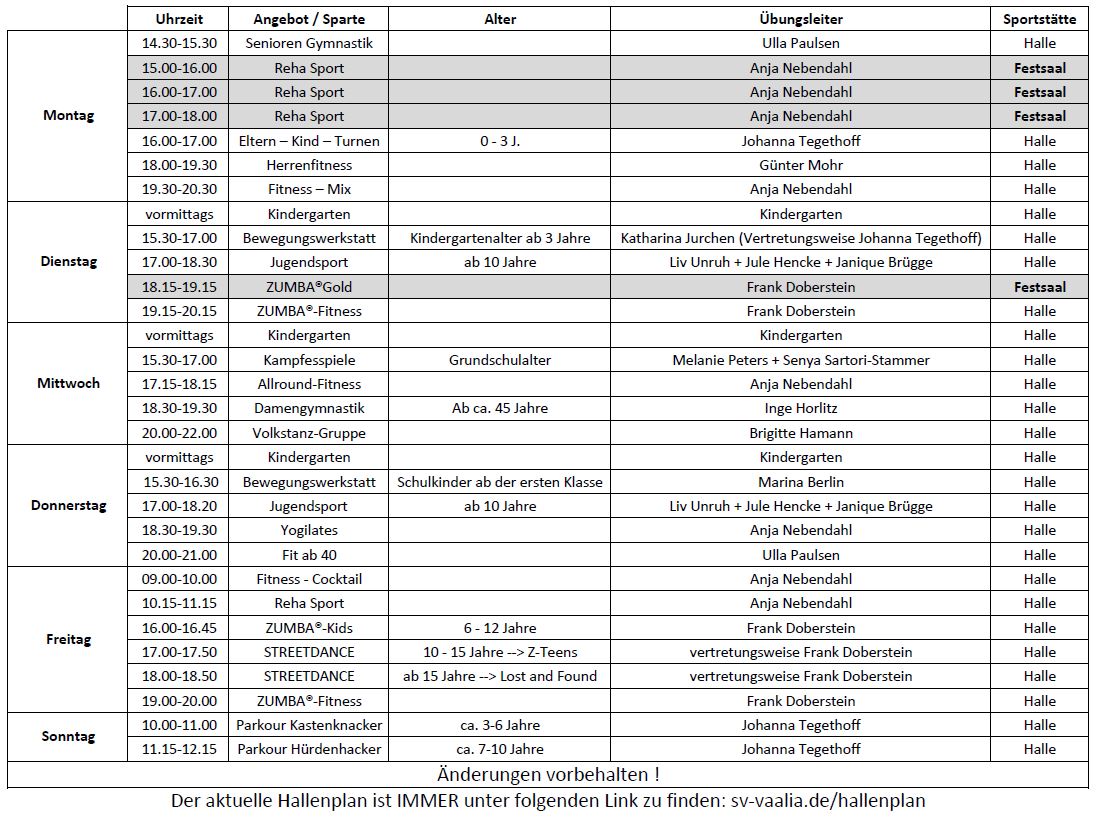 | | Uhrzeit | Angebot / Sparte | Alter | Übungsleiter | Sportstätte |
|---|---|---|---|---|---|
| Montag | 14.30-15.30 | Senioren Gymnastik | | Ulla Paulsen | Halle |
| | 15.00-16.00 | Reha Sport | | Anja Nebendahl | Festsaal |
| | 16.00-17.00 | Reha Sport | | Anja Nebendahl | Festsaal |
| | 17.00-18.00 | Reha Sport | | Anja Nebendahl | Festsaal |
| | 16.00-17.00 | Eltern – Kind – Turnen | 0 - 3 J. | Johanna Tegethoff | Halle |
| | 18.00-19.30 | Herrenfitness | | Günter Mohr | Halle |
| | 19.30-20.30 | Fitness – Mix | | Anja Nebendahl | Halle |
| Dienstag | vormittags | Kindergarten | | Kindergarten | Halle |
| | 15.30-17.00 | Bewegungswerkstatt | Kindergartenalter ab 3 Jahre | Katharina Jurchen (Vertretungsweise Johanna Tegethoff) | Halle |
| | 17.00-18.30 | Jugendsport | ab 10 Jahre | Liv Unruh + Jule Hencke + Janique Brügge | Halle |
| | 18.15-19.15 | ZUMBA®Gold | | Frank Doberstein | Festsaal |
| | 19.15-20.15 | ZUMBA®-Fitness | | Frank Doberstein | Halle |
| Mittwoch | vormittags | Kindergarten | | Kindergarten | Halle |
| | 15.30-17.00 | Kampfesspiele | Grundschulalter | Melanie Peters + Senya Sartori-Stammer | Halle |
| | 17.15-18.15 | Allround-Fitness | | Anja Nebendahl | Halle |
| | 18.30-19.30 | Damengymnastik | Ab ca. 45 Jahre | Inge Horlitz | Halle |
| | 20.00-22.00 | Volkstanz-Gruppe | | Brigitte Hamann | Halle |
| Donnerstag | vormittags | Kindergarten | | Kindergarten | Halle |
| | 15.30-16.30 | Bewegungswerkstatt | Schulkinder ab der ersten Klasse | Marina Berlin | Halle |
| | 17.00-18.20 | Jugendsport | ab 10 Jahre | Liv Unruh + Jule Hencke + Janique Brügge | Halle |
| | 18.30-19.30 | Yogilates | | Anja Nebendahl | Halle |
| | 20.00-21.00 | Fit ab 40 | | Ulla Paulsen | Halle |
| Freitag | 09.00-10.00 | Fitness - Cocktail | | Anja Nebendahl | Halle |
| | 10.15-11.15 | Reha Sport | | Anja Nebendahl | Halle |
| | 16.00-16.45 | ZUMBA®-Kids | 6 - 12 Jahre | Frank Doberstein | Halle |
| | 17.00-17.50 | STREETDANCE | 10 - 15 Jahre --> Z-Teens | vertretungsweise Frank Doberstein | Halle |
| | 18.00-18.50 | STREETDANCE | ab 15 Jahre --> Lost and Found | vertretungsweise Frank Doberstein | Halle |
| | 19.00-20.00 | ZUMBA®-Fitness | | Frank Doberstein | Halle |
| Sonntag | 10.00-11.00 | Parkour Kastenknacker | ca. 3-6 Jahre | Johanna Tegethoff | Halle |
| | 11.15-12.15 | Parkour Hürdenhacker | ca. 7-10 Jahre | Johanna Tegethoff | Halle |

Änderungen vorbehalten !

Der aktuelle Hallenplan ist IMMER unter folgenden Link zu finden: sv-vaalia.de/hallenplan